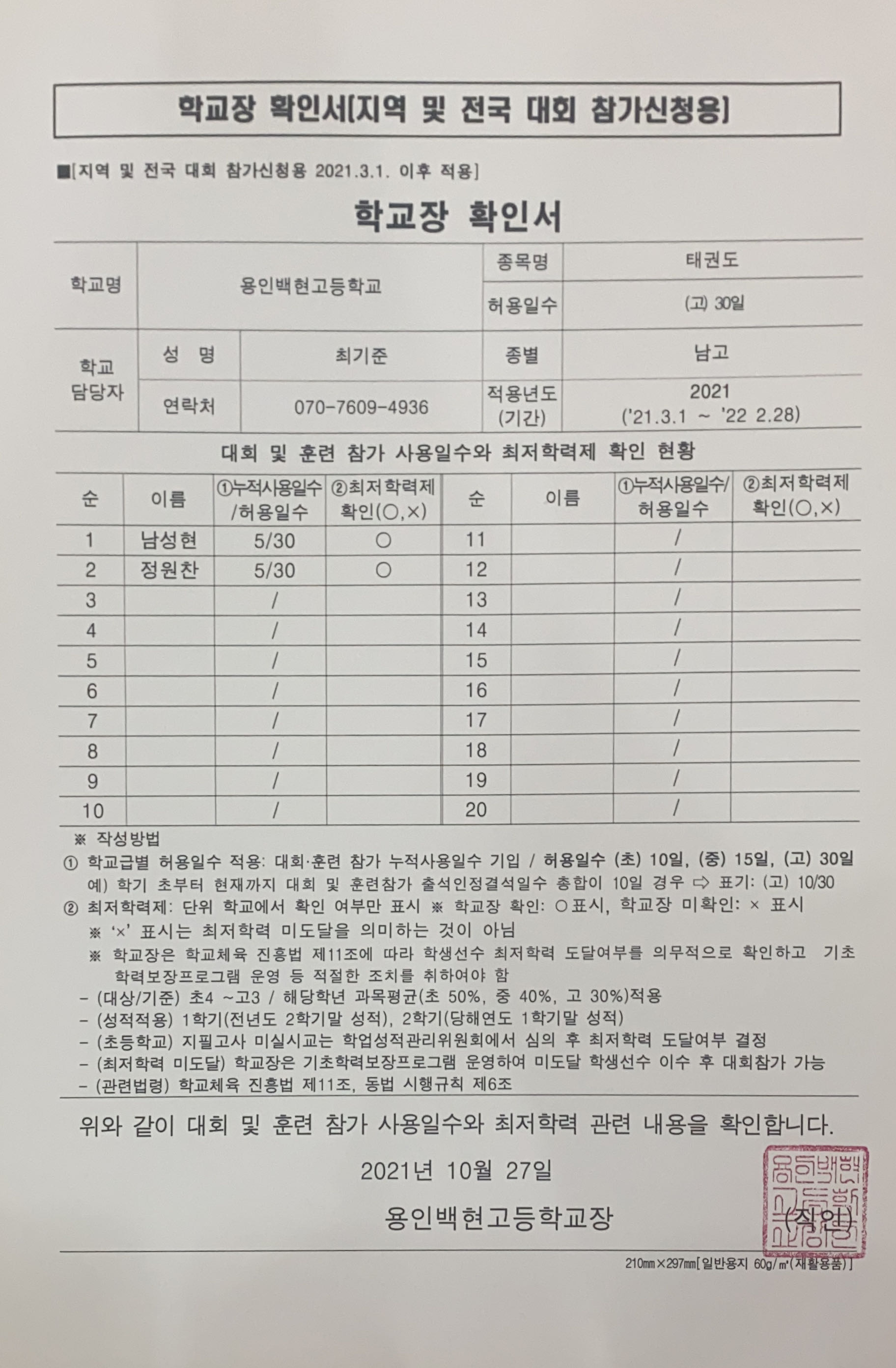 학교장 확인서[지역 및 전국 대회 참가신청용]

■[지역 및 전국 대회 참가신청용 2021.3.1. 이후 적용]

학교장 확인서

| 학교명 | 용인백현고등학교 | | 종목명 | 태권도 |
|---|---|---|---|---|
| | | | 허용일수 | (고) 30일 |
| 학교 담당자 | 성 명 | 최기준 | 종별 | 남고 |
| | 연락처 | 070-7609-4936 | 적용년도 (기간) | 2021 ('21.3.1 ~ '22 2.28) |

대회 및 훈련 참가 사용일수와 최저학력제 확인 현황

| 순 | 이름 | ①누적사용일수 /허용일수 | ②최저학력제 확인(○,×) | 순 | 이름 | ①누적사용일수/ 허용일수 | ②최저학력제 확인(○,×) |
|---|---|---|---|---|---|---|---|
| 1 | 남성현 | 5/30 | ○ | 11 | | / | |
| 2 | 정원찬 | 5/30 | ○ | 12 | | / | |
| 3 | | / | | 13 | | / | |
| 4 | | / | | 14 | | / | |
| 5 | | / | | 15 | | / | |
| 6 | | / | | 16 | | / | |
| 7 | | / | | 17 | | / | |
| 8 | | / | | 18 | | / | |
| 9 | | / | | 19 | | / | |
| 10 | | / | | 20 | | / | |

※ 작성방법
① 학교급별 허용일수 적용: 대회·훈련 참가 누적사용일수 기입 / 허용일수 (초) 10일, (중) 15일, (고) 30일
예) 학기 초부터 현재까지 대회 및 훈련참가 출석인정결석일수 총합이 10일 경우 ⇨ 표기: (고) 10/30
② 최저학력제: 단위 학교에서 확인 여부만 표시 ※ 학교장 확인: ○표시, 학교장 미확인: × 표시
※ '×' 표시는 최저학력 미도달을 의미하는 것이 아님
※ 학교장은 학교체육 진흥법 제11조에 따라 학생선수 최저학력 도달여부를 의무적으로 확인하고 기초학력보장프로그램 운영 등 적절한 조치를 취하여야 함
- (대상/기준) 초4 ~고3 / 해당학년 과목평균(초 50%, 중 40%, 고 30%)적용
- (성적적용) 1학기(전년도 2학기말 성적), 2학기(당해연도 1학기말 성적)
- (초등학교) 지필고사 미실시교는 학업성적관리위원회에서 심의 후 최저학력 도달여부 결정
- (최저학력 미도달) 학교장은 기초학력보장프로그램 운영하여 미도달 학생선수 이수 후 대회참가 가능
- (관련법령) 학교체육 진흥법 제11조, 동법 시행규칙 제6조

위와 같이 대회 및 훈련 참가 사용일수와 최저학력 관련 내용을 확인합니다.

2021년 10월 27일

용인백현고등학교장 (직인)

용인백현고등학교장인

210㎜×297㎜[일반용지 60g/㎡(재활용품)]